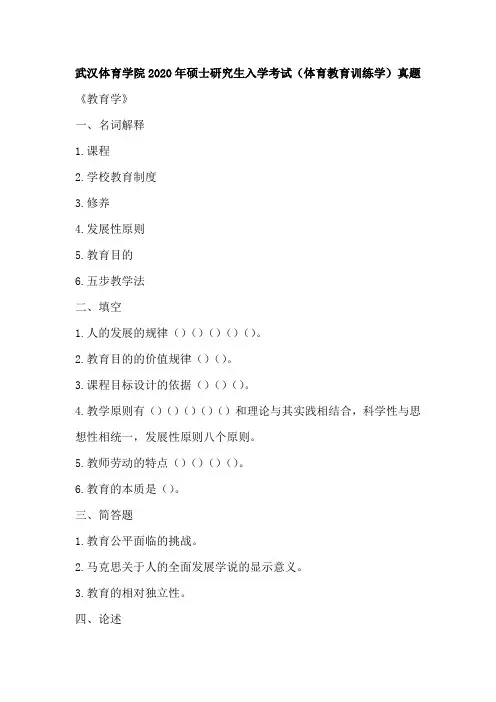 武汉体育学院2020年硕士研究生入学考试（体育教育训练学）真题

《教育学》

一、名词解释

1.课程

2.学校教育制度

3.修养

4.发展性原则

5.教育目的

6.五步教学法

二、填空

1.人的发展的规律（）（）（）（）（）。

2.教育目的的价值规律（）（）。

3.课程目标设计的依据（）（）（）。

4.教学原则有（）（）（）（）（）和理论与其实践相结合，科学性与思想性相统一，发展性原则八个原则。

5.教师劳动的特点（）（）（）（）。

6.教育的本质是（）。

三、简答题

1.教育公平面临的挑战。

2.马克思关于人的全面发展学说的显示意义。

3.教育的相对独立性。

四、论述